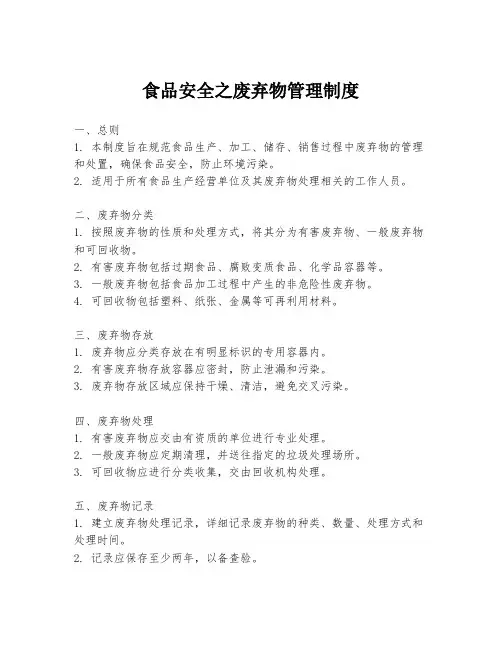 食品安全之废弃物管理制度

一、总则
1. 本制度旨在规范食品生产、加工、储存、销售过程中废弃物的管理和处置，确保食品安全，防止环境污染。
2. 适用于所有食品生产经营单位及其废弃物处理相关的工作人员。

二、废弃物分类
1. 按照废弃物的性质和处理方式，将其分为有害废弃物、一般废弃物和可回收物。
2. 有害废弃物包括过期食品、腐败变质食品、化学品容器等。
3. 一般废弃物包括食品加工过程中产生的非危险性废弃物。
4. 可回收物包括塑料、纸张、金属等可再利用材料。

三、废弃物存放
1. 废弃物应分类存放在有明显标识的专用容器内。
2. 有害废弃物存放容器应密封，防止泄漏和污染。
3. 废弃物存放区域应保持干燥、清洁，避免交叉污染。

四、废弃物处理
1. 有害废弃物应交由有资质的单位进行专业处理。
2. 一般废弃物应定期清理，并送往指定的垃圾处理场所。
3. 可回收物应进行分类收集，交由回收机构处理。

五、废弃物记录
1. 建立废弃物处理记录，详细记录废弃物的种类、数量、处理方式和处理时间。
2. 记录应保存至少两年，以备查验。